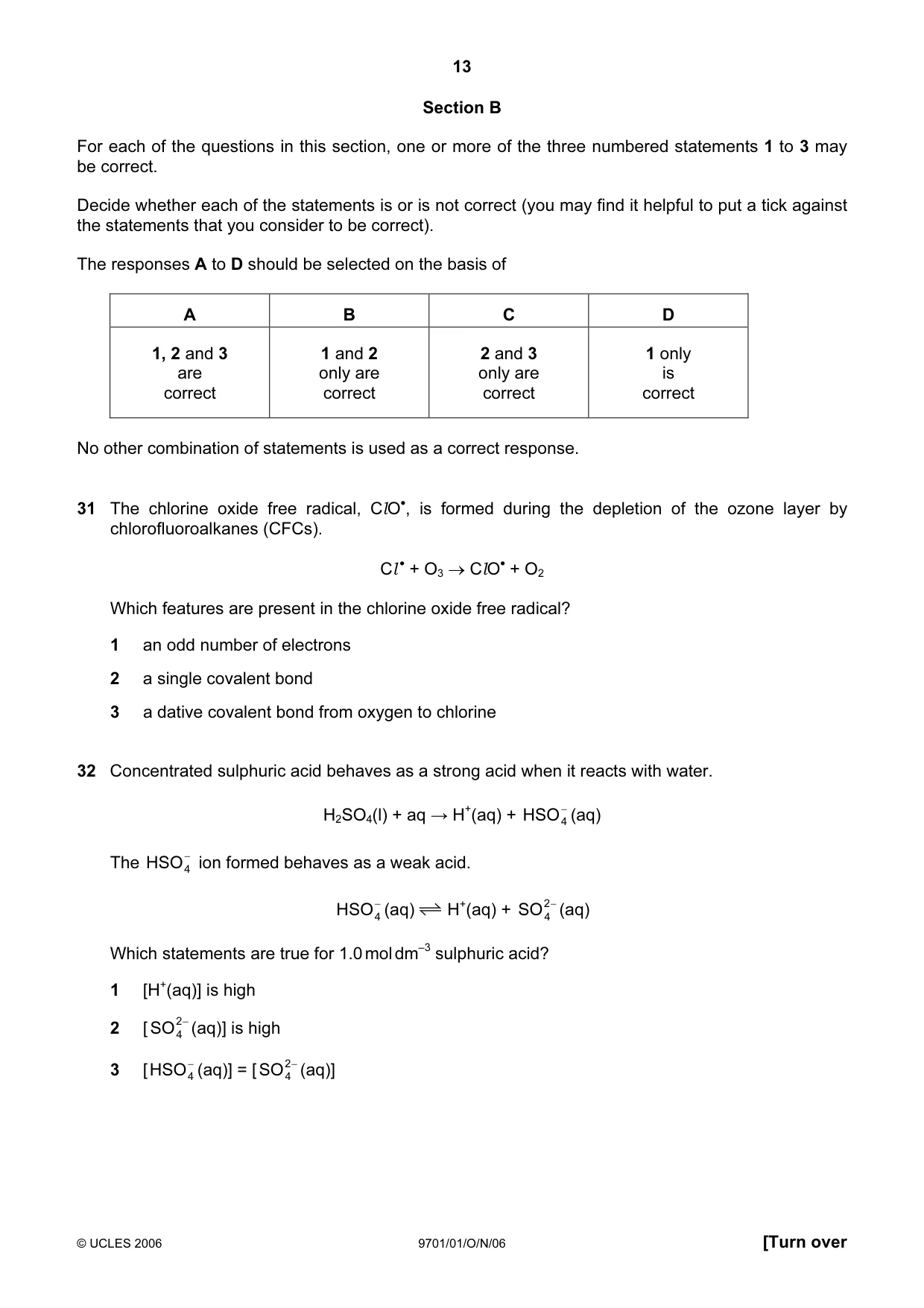 13

Section B

For each of the questions in this section, one or more of the three numbered statements 1 to 3 may be correct.

Decide whether each of the statements is or is not correct (you may find it helpful to put a tick against the statements that you consider to be correct).

The responses A to D should be selected on the basis of

| A | B | C | D |
|---|---|---|---|
| 1, 2 and 3 are correct | 1 and 2 only are correct | 2 and 3 only are correct | 1 only is correct |

No other combination of statements is used as a correct response.

31 The chlorine oxide free radical, $ClO^{\bullet}$, is formed during the depletion of the ozone layer by chlorofluoroalkanes (CFCs).

$Cl^{\bullet} + O_3 \rightarrow ClO^{\bullet} + O_2$

Which features are present in the chlorine oxide free radical?

1 an odd number of electrons

2 a single covalent bond

3 a dative covalent bond from oxygen to chlorine

32 Concentrated sulphuric acid behaves as a strong acid when it reacts with water.

$H_2SO_4(l) + aq \rightarrow H^+(aq) + HSO_4^-(aq)$

The $HSO_4^-$ ion formed behaves as a weak acid.

$HSO_4^-(aq) \rightleftharpoons H^+(aq) + SO_4^{2-}(aq)$

Which statements are true for 1.0 mol dm$^{-3}$ sulphuric acid?

1 $[H^+(aq)]$ is high

2 $[SO_4^{2-}(aq)]$ is high

3 $[HSO_4^-(aq)] = [SO_4^{2-}(aq)]$

© UCLES 2006 9701/01/O/N/06 [Turn over